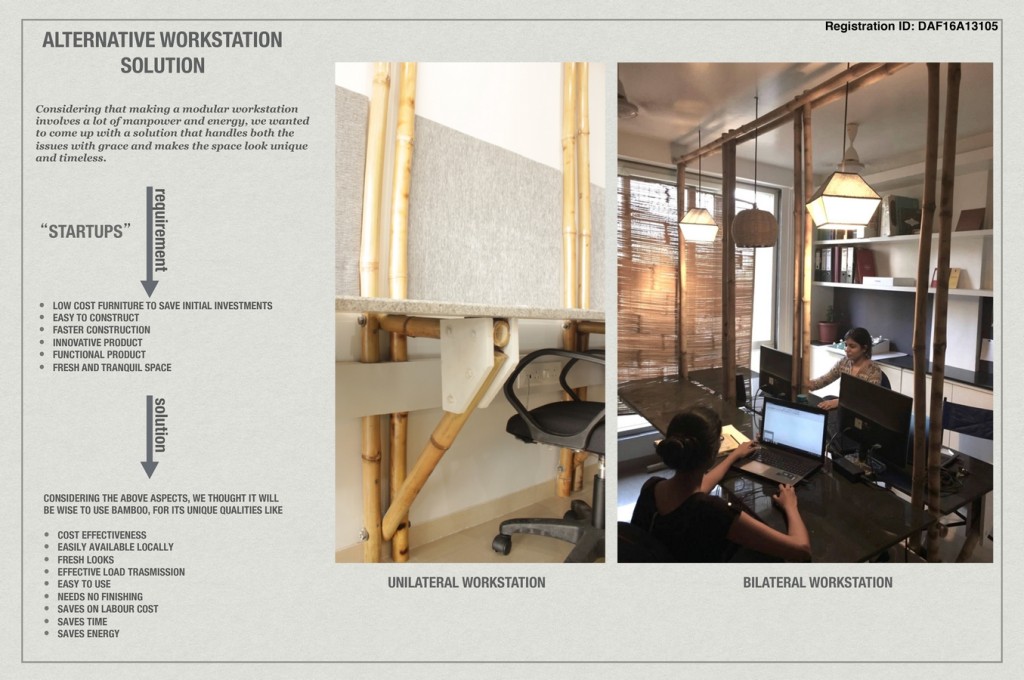 Registration ID: DAF16A13105

ALTERNATIVE WORKSTATION SOLUTION

Considering that making a modular workstation involves a lot of manpower and energy, we wanted to come up with a solution that handles both the issues with grace and makes the space look unique and timeless.

"STARTUPS"

requirement

- LOW COST FURNITURE TO SAVE INITIAL INVESTMENTS
- EASY TO CONSTRUCT
- FASTER CONSTRUCTION
- INNOVATIVE PRODUCT
- FUNCTIONAL PRODUCT
- FRESH AND TRANQUIL SPACE

solution

CONSIDERING THE ABOVE ASPECTS, WE THOUGHT IT WILL BE WISE TO USE BAMBOO, FOR ITS UNIQUE QUALITIES LIKE

- COST EFFECTIVENESS
- EASILY AVAILABLE LOCALLY
- FRESH LOOKS
- EFFECTIVE LOAD TRASMISSION
- EASY TO USE
- NEEDS NO FINISHING
- SAVES ON LABOUR COST
- SAVES TIME
- SAVES ENERGY

UNILATERAL WORKSTATION

BILATERAL WORKSTATION